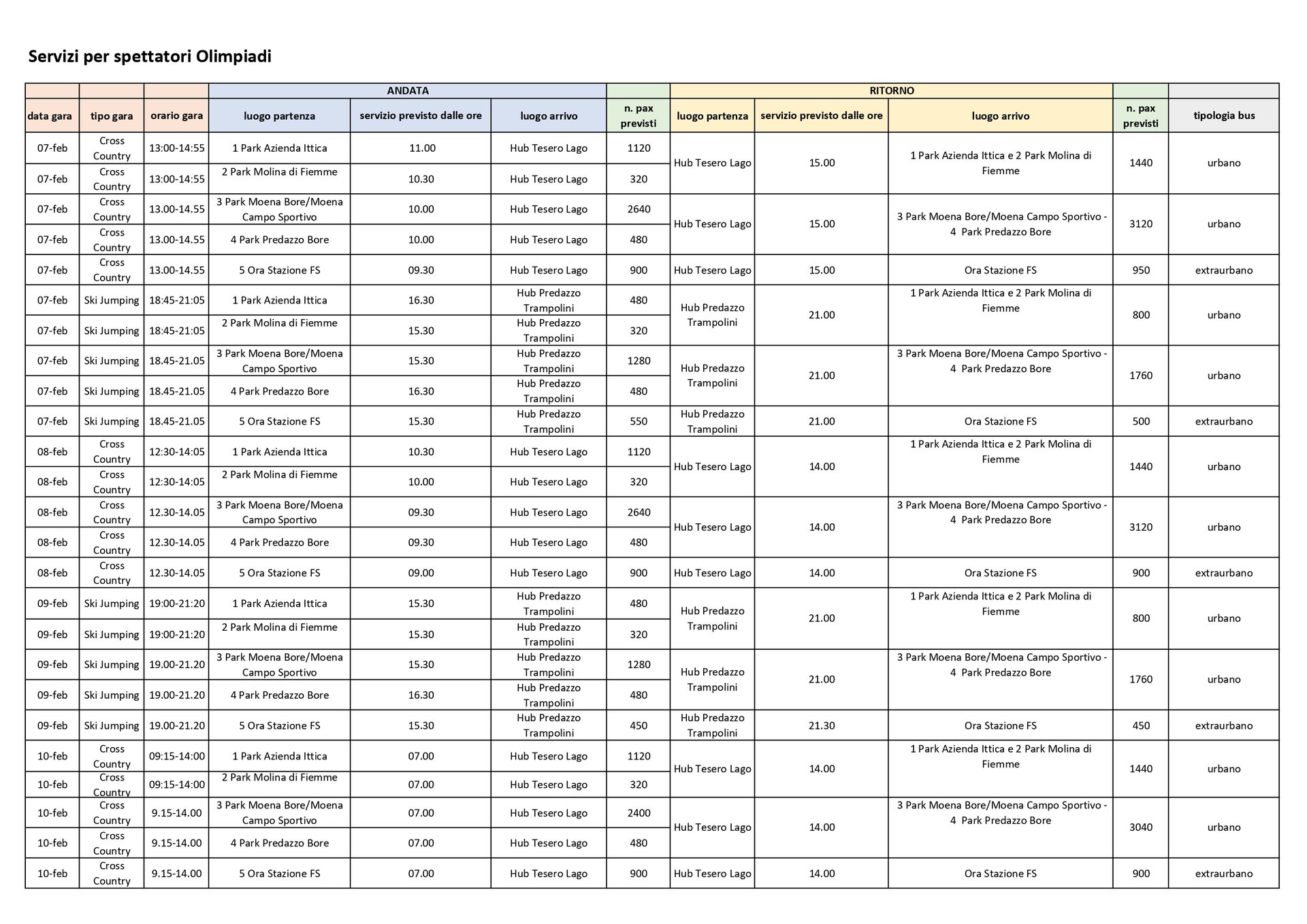 Servizi per spettatori Olimpiadi

| | | | ANDATA | | | | RITORNO | | | | |
|---|---|---|---|---|---|---|---|---|---|---|---|
| data gara | tipo gara | orario gara | luogo partenza | servizio previsto dalle ore | luogo arrivo | n. pax previsti | luogo partenza | servizio previsto dalle ore | luogo arrivo | n. pax previsti | tipologia bus |
| 07-feb | Cross Country | 13:00-14:55 | 1 Park Azienda Ittica | 11.00 | Hub Tesero Lago | 1120 | Hub Tesero Lago | 15.00 | 1 Park Azienda Ittica e 2 Park Molina di Fiemme | 1440 | urbano |
| 07-feb | Cross Country | 13:00-14:55 | 2 Park Molina di Fiemme | 10.30 | Hub Tesero Lago | 320 | | | | | |
| 07-feb | Cross Country | 13.00-14.55 | 3 Park Moena Bore/Moena Campo Sportivo | 10.00 | Hub Tesero Lago | 2640 | Hub Tesero Lago | 15.00 | 3 Park Moena Bore/Moena Campo Sportivo - 4 Park Predazzo Bore | 3120 | urbano |
| 07-feb | Cross Country | 13.00-14.55 | 4 Park Predazzo Bore | 10.00 | Hub Tesero Lago | 480 | | | | | |
| 07-feb | Cross Country | 13.00-14.55 | 5 Ora Stazione FS | 09.30 | Hub Tesero Lago | 900 | Hub Tesero Lago | 15.00 | Ora Stazione FS | 950 | extraurbano |
| 07-feb | Ski Jumping | 18:45-21:05 | 1 Park Azienda Ittica | 16.30 | Hub Predazzo Trampolini | 480 | Hub Predazzo Trampolini | 21.00 | 1 Park Azienda Ittica e 2 Park Molina di Fiemme | 800 | urbano |
| 07-feb | Ski Jumping | 18:45-21:05 | 2 Park Molina di Fiemme | 15.30 | Hub Predazzo Trampolini | 320 | | | | | |
| 07-feb | Ski Jumping | 18.45-21.05 | 3 Park Moena Bore/Moena Campo Sportivo | 15.30 | Hub Predazzo Trampolini | 1280 | Hub Predazzo Trampolini | 21.00 | 3 Park Moena Bore/Moena Campo Sportivo - 4 Park Predazzo Bore | 1760 | urbano |
| 07-feb | Ski Jumping | 18.45-21.05 | 4 Park Predazzo Bore | 16.30 | Hub Predazzo Trampolini | 480 | | | | | |
| 07-feb | Ski Jumping | 18.45-21.05 | 5 Ora Stazione FS | 15.30 | Hub Predazzo Trampolini | 550 | Hub Predazzo Trampolini | 21.00 | Ora Stazione FS | 500 | extraurbano |
| 08-feb | Cross Country | 12:30-14:05 | 1 Park Azienda Ittica | 10.30 | Hub Tesero Lago | 1120 | Hub Tesero Lago | 14.00 | 1 Park Azienda Ittica e 2 Park Molina di Fiemme | 1440 | urbano |
| 08-feb | Cross Country | 12:30-14:05 | 2 Park Molina di Fiemme | 10.00 | Hub Tesero Lago | 320 | | | | | |
| 08-feb | Cross Country | 12.30-14.05 | 3 Park Moena Bore/Moena Campo Sportivo | 09.30 | Hub Tesero Lago | 2640 | Hub Tesero Lago | 14.00 | 3 Park Moena Bore/Moena Campo Sportivo - 4 Park Predazzo Bore | 3120 | urbano |
| 08-feb | Cross Country | 12.30-14.05 | 4 Park Predazzo Bore | 09.30 | Hub Tesero Lago | 480 | | | | | |
| 08-feb | Cross Country | 12.30-14.05 | 5 Ora Stazione FS | 09.00 | Hub Tesero Lago | 900 | Hub Tesero Lago | 14.00 | Ora Stazione FS | 900 | extraurbano |
| 09-feb | Ski Jumping | 19:00-21:20 | 1 Park Azienda Ittica | 15.30 | Hub Predazzo Trampolini | 480 | Hub Predazzo Trampolini | 21.00 | 1 Park Azienda Ittica e 2 Park Molina di Fiemme | 800 | urbano |
| 09-feb | Ski Jumping | 19:00-21:20 | 2 Park Molina di Fiemme | 15.30 | Hub Predazzo Trampolini | 320 | | | | | |
| 09-feb | Ski Jumping | 19.00-21.20 | 3 Park Moena Bore/Moena Campo Sportivo | 15.30 | Hub Predazzo Trampolini | 1280 | Hub Predazzo Trampolini | 21.00 | 3 Park Moena Bore/Moena Campo Sportivo - 4 Park Predazzo Bore | 1760 | urbano |
| 09-feb | Ski Jumping | 19.00-21.20 | 4 Park Predazzo Bore | 16.30 | Hub Predazzo Trampolini | 480 | | | | | |
| 09-feb | Ski Jumping | 19.00-21.20 | 5 Ora Stazione FS | 15.30 | Hub Predazzo Trampolini | 450 | Hub Predazzo Trampolini | 21.30 | Ora Stazione FS | 450 | extraurbano |
| 10-feb | Cross Country | 09:15-14:00 | 1 Park Azienda Ittica | 07.00 | Hub Tesero Lago | 1120 | Hub Tesero Lago | 14.00 | 1 Park Azienda Ittica e 2 Park Molina di Fiemme | 1440 | urbano |
| 10-feb | Cross Country | 09:15-14:00 | 2 Park Molina di Fiemme | 07.00 | Hub Tesero Lago | 320 | | | | | |
| 10-feb | Cross Country | 9.15-14.00 | 3 Park Moena Bore/Moena Campo Sportivo | 07.00 | Hub Tesero Lago | 2400 | Hub Tesero Lago | 14.00 | 3 Park Moena Bore/Moena Campo Sportivo - 4 Park Predazzo Bore | 3040 | urbano |
| 10-feb | Cross Country | 9.15-14.00 | 4 Park Predazzo Bore | 07.00 | Hub Tesero Lago | 480 | | | | | |
| 10-feb | Cross Country | 9.15-14.00 | 5 Ora Stazione FS | 07.00 | Hub Tesero Lago | 900 | Hub Tesero Lago | 14.00 | Ora Stazione FS | 900 | extraurbano |